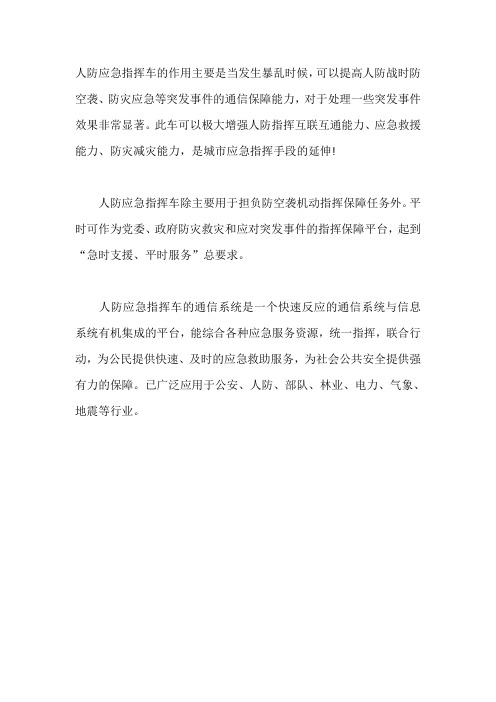 人防应急指挥车的作用主要是当发生暴乱时候，可以提高人防战时防空袭、防灾应急等突发事件的通信保障能力，对于处理一些突发事件效果非常显著。此车可以极大增强人防指挥互联互通能力、应急救援能力、防灾减灾能力，是城市应急指挥手段的延伸!

人防应急指挥车除主要用于担负防空袭机动指挥保障任务外。平时可作为党委、政府防灾救灾和应对突发事件的指挥保障平台，起到“急时支援、平时服务”总要求。

人防应急指挥车的通信系统是一个快速反应的通信系统与信息系统有机集成的平台，能综合各种应急服务资源，统一指挥，联合行动，为公民提供快速、及时的应急救助服务，为社会公共安全提供强有力的保障。已广泛应用于公安、人防、部队、林业、电力、气象、地震等行业。